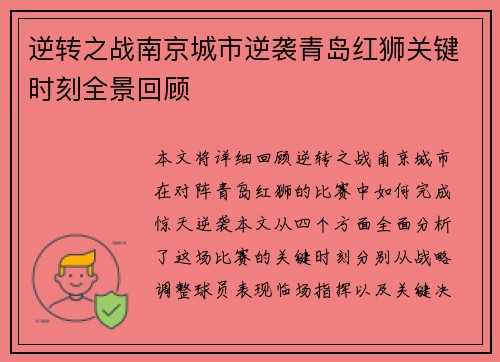 逆转之战南京城市逆袭青岛红狮关键时刻全景回顾

本文将详细回顾逆转之战南京城市在对阵青岛红狮的比赛中如何完成惊天逆袭本文从四个方面全面分析了这场比赛的关键时刻分别从战略调整球员表现临场指挥以及关键决